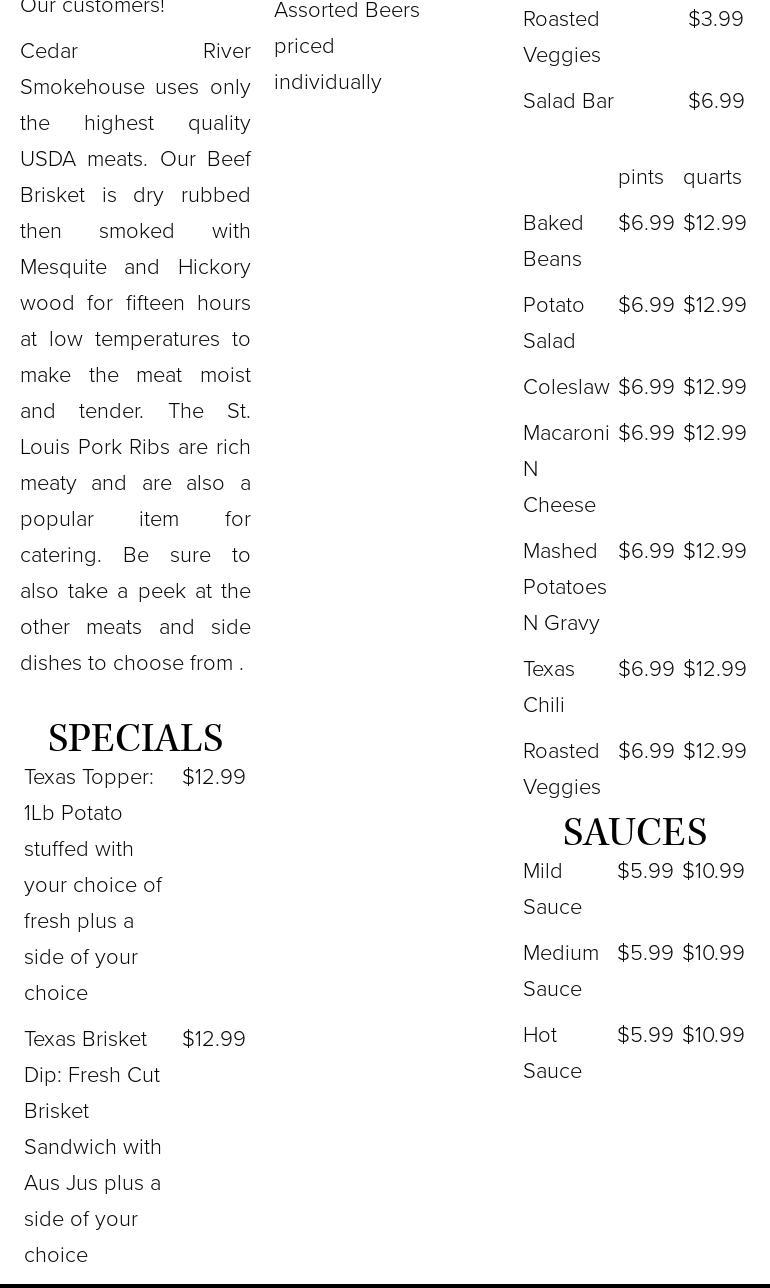 Our customers!

Cedar River Smokehouse uses only the highest quality USDA meats. Our Beef Brisket is dry rubbed then smoked with Mesquite and Hickory wood for fifteen hours at low temperatures to make the meat moist and tender. The St. Louis Pork Ribs are rich meaty and are also a popular item for catering. Be sure to also take a peek at the other meats and side dishes to choose from .

SPECIALS

Texas Topper: 1Lb Potato stuffed with your choice of fresh plus a side of your choice $12.99

Texas Brisket Dip: Fresh Cut Brisket Sandwich with Aus Jus plus a side of your choice $12.99

Assorted Beers priced individually

Roasted Veggies $3.99

Salad Bar $6.99

| | pints | quarts |
|---|---|---|
| Baked Beans | $6.99 | $12.99 |
| Potato Salad | $6.99 | $12.99 |
| Coleslaw | $6.99 | $12.99 |
| Macaroni N Cheese | $6.99 | $12.99 |
| Mashed Potatoes N Gravy | $6.99 | $12.99 |
| Texas Chili | $6.99 | $12.99 |
| Roasted Veggies | $6.99 | $12.99 |

SAUCES

| Mild Sauce | $5.99 | $10.99 |
|---|---|---|
| Medium Sauce | $5.99 | $10.99 |
| Hot Sauce | $5.99 | $10.99 |